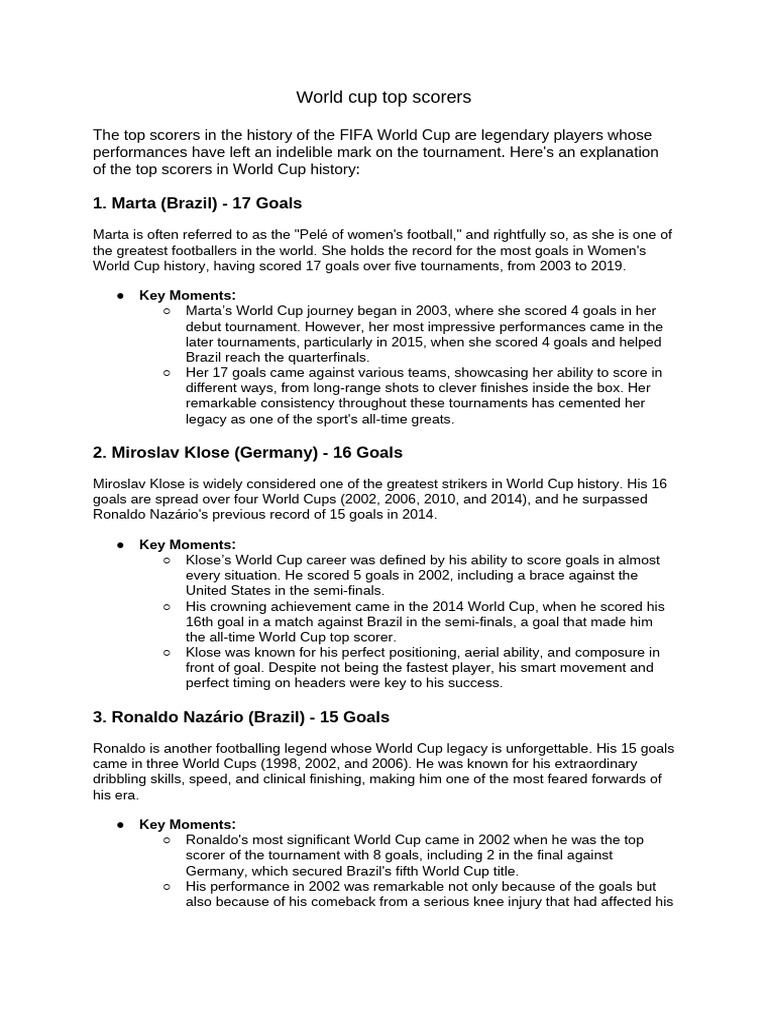 World cup top scorers

The top scorers in the history of the FIFA World Cup are legendary players whose performances have left an indelible mark on the tournament. Here's an explanation of the top scorers in World Cup history:

1. Marta (Brazil) - 17 Goals

Marta is often referred to as the "Pelé of women's football," and rightfully so, as she is one of the greatest footballers in the world. She holds the record for the most goals in Women's World Cup history, having scored 17 goals over five tournaments, from 2003 to 2019.

● Key Moments:
○ Marta's World Cup journey began in 2003, where she scored 4 goals in her debut tournament. However, her most impressive performances came in the later tournaments, particularly in 2015, when she scored 4 goals and helped Brazil reach the quarterfinals.
○ Her 17 goals came against various teams, showcasing her ability to score in different ways, from long-range shots to clever finishes inside the box. Her remarkable consistency throughout these tournaments has cemented her legacy as one of the sport's all-time greats.

2. Miroslav Klose (Germany) - 16 Goals

Miroslav Klose is widely considered one of the greatest strikers in World Cup history. His 16 goals are spread over four World Cups (2002, 2006, 2010, and 2014), and he surpassed Ronaldo Nazário's previous record of 15 goals in 2014.

● Key Moments:
○ Klose's World Cup career was defined by his ability to score goals in almost every situation. He scored 5 goals in 2002, including a brace against the United States in the semi-finals.
○ His crowning achievement came in the 2014 World Cup, when he scored his 16th goal in a match against Brazil in the semi-finals, a goal that made him the all-time World Cup top scorer.
○ Klose was known for his perfect positioning, aerial ability, and composure in front of goal. Despite not being the fastest player, his smart movement and perfect timing on headers were key to his success.

3. Ronaldo Nazário (Brazil) - 15 Goals

Ronaldo is another footballing legend whose World Cup legacy is unforgettable. His 15 goals came in three World Cups (1998, 2002, and 2006). He was known for his extraordinary dribbling skills, speed, and clinical finishing, making him one of the most feared forwards of his era.

● Key Moments:
○ Ronaldo's most significant World Cup came in 2002 when he was the top scorer of the tournament with 8 goals, including 2 in the final against Germany, which secured Brazil's fifth World Cup title.
○ His performance in 2002 was remarkable not only because of the goals but also because of his comeback from a serious knee injury that had affected his